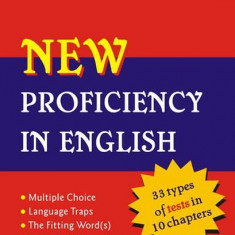 NEW
PROFICIENCY IN ENGLISH

• Multiple Choice
• Language Traps
• The Fitting Word(s)

33 types of tests in 10 chapters